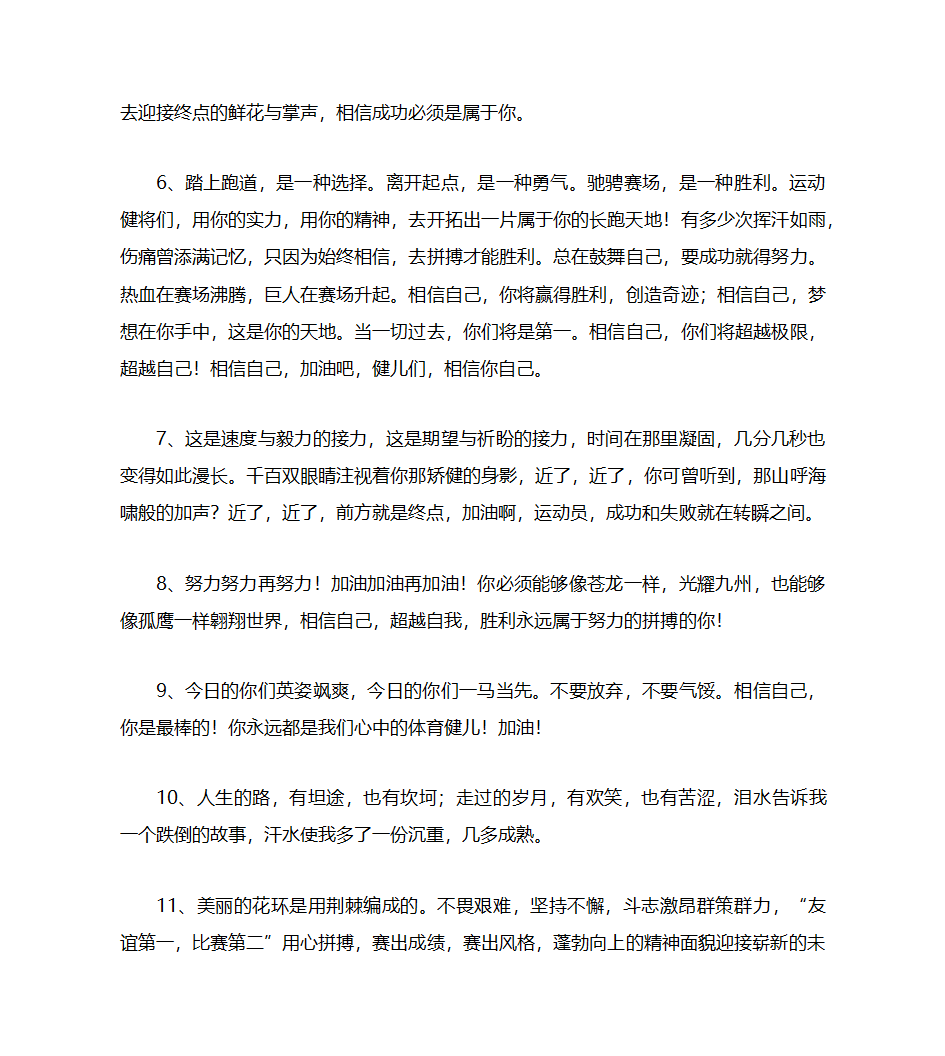 去迎接终点的鲜花与掌声，相信成功必须是属于你。

6、踏上跑道，是一种选择。离开起点，是一种勇气。驰骋赛场，是一种胜利。运动健将们，用你的实力，用你的精神，去开拓出一片属于你的长跑天地！有多少次挥汗如雨，伤痛曾添满记忆，只因为始终相信，去拼搏才能胜利。总在鼓舞自己，要成功就得努力。热血在赛场沸腾，巨人在赛场升起。相信自己，你将赢得胜利，创造奇迹；相信自己，梦想在你手中，这是你的天地。当一切过去，你们将是第一。相信自己，你们将超越极限，超越自己！相信自己，加油吧，健儿们，相信你自己。

7、这是速度与毅力的接力，这是期望与祈盼的接力，时间在那里凝固，几分几秒也变得如此漫长。千百双眼睛注视着你那矫健的身影，近了，近了，你可曾听到，那山呼海啸般的加声？近了，近了，前方就是终点，加油啊，运动员，成功和失败就在转瞬之间。

8、努力努力再努力！加油加油再加油！你必须能够像苍龙一样，光耀九州，也能够像孤鹰一样翱翔世界，相信自己，超越自我，胜利永远属于努力的拼搏的你！

9、今日的你们英姿飒爽，今日的你们一马当先。不要放弃，不要气馁。相信自己，你是最棒的！你永远都是我们心中的体育健儿！加油！

10、人生的路，有坦途，也有坎坷；走过的岁月，有欢笑，也有苦涩，泪水告诉我一个跌倒的故事，汗水使我多了一份沉重，几多成熟。

11、美丽的花环是用荆棘编成的。不畏艰难，坚持不懈，斗志激昂群策群力，“友谊第一，比赛第二”用心拼搏，赛出成绩，赛出风格，蓬勃向上的精神面貌迎接崭新的未